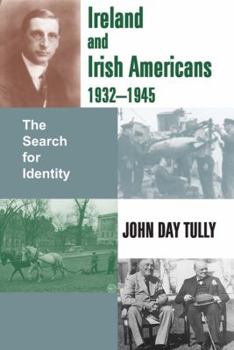 Ireland and Irish Americans 1932–1945

The Search for Identity

JOHN DAY TULLY